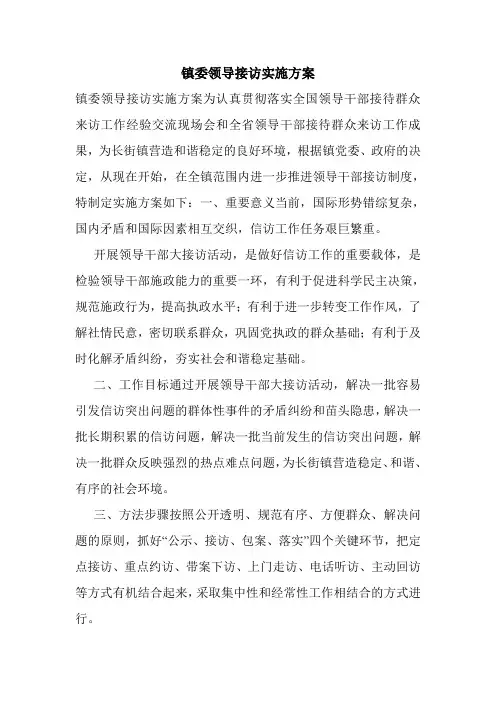 镇委领导接访实施方案

镇委领导接访实施方案为认真贯彻落实全国领导干部接待群众来访工作经验交流现场会和全省领导干部接待群众来访工作成果，为长街镇营造和谐稳定的良好环境，根据镇党委、政府的决定，从现在开始，在全镇范围内进一步推进领导干部接访制度，特制定实施方案如下：一、重要意义当前，国际形势错综复杂，国内矛盾和国际因素相互交织，信访工作任务艰巨繁重。

开展领导干部大接访活动，是做好信访工作的重要载体，是检验领导干部施政能力的重要一环，有利于促进科学民主决策，规范施政行为，提高执政水平；有利于进一步转变工作作风，了解社情民意，密切联系群众，巩固党执政的群众基础；有利于及时化解矛盾纠纷，夯实社会和谐稳定基础。

二、工作目标通过开展领导干部大接访活动，解决一批容易引发信访突出问题的群体性事件的矛盾纠纷和苗头隐患，解决一批长期积累的信访问题，解决一批当前发生的信访突出问题，解决一批群众反映强烈的热点难点问题，为长街镇营造稳定、和谐、有序的社会环境。

三、方法步骤按照公开透明、规范有序、方便群众、解决问题的原则，抓好“公示、接访、包案、落实”四个关键环节，把定点接访、重点约访、带案下访、上门走访、电话听访、主动回访等方式有机结合起来，采取集中性和经常性工作相结合的方式进行。